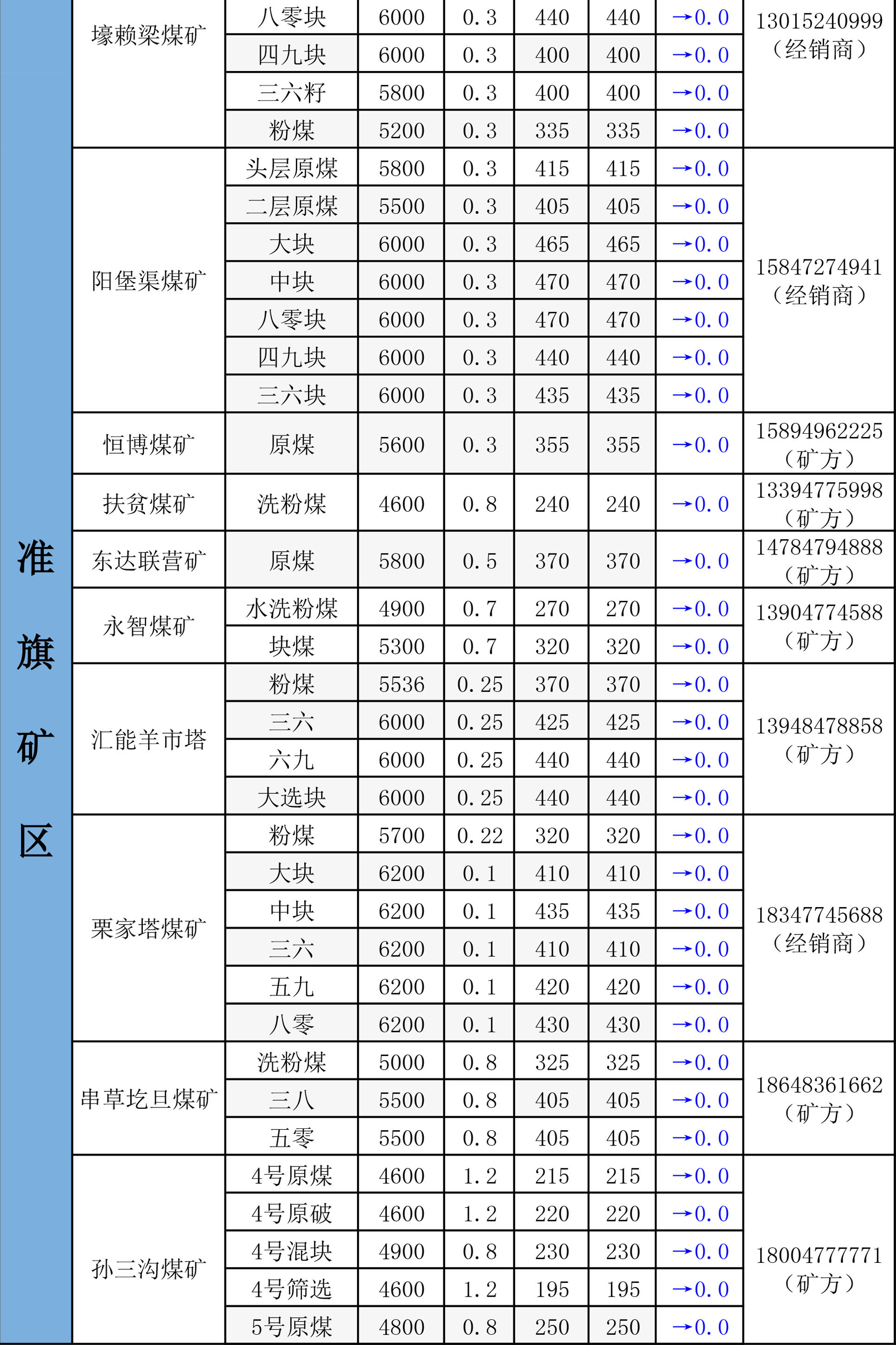 | 准旗矿区 | 壕赖梁煤矿 | 八零块 | 6000 | 0.3 | 440 | 440 | →0.0 | 13015240999（经销商） |
|---|---|---|---|---|---|---|---|---|
| | | 四九块 | 6000 | 0.3 | 400 | 400 | →0.0 | |
| | | 三六籽 | 5800 | 0.3 | 400 | 400 | →0.0 | |
| | | 粉煤 | 5200 | 0.3 | 335 | 335 | →0.0 | |
| | 阳堡渠煤矿 | 头层原煤 | 5800 | 0.3 | 415 | 415 | →0.0 | 15847274941（经销商） |
| | | 二层原煤 | 5500 | 0.3 | 405 | 405 | →0.0 | |
| | | 大块 | 6000 | 0.3 | 465 | 465 | →0.0 | |
| | | 中块 | 6000 | 0.3 | 470 | 470 | →0.0 | |
| | | 八零块 | 6000 | 0.3 | 470 | 470 | →0.0 | |
| | | 四九块 | 6000 | 0.3 | 440 | 440 | →0.0 | |
| | | 三六块 | 6000 | 0.3 | 435 | 435 | →0.0 | |
| | 恒博煤矿 | 原煤 | 5600 | 0.3 | 355 | 355 | →0.0 | 15894962225（矿方） |
| | 扶贫煤矿 | 洗粉煤 | 4600 | 0.8 | 240 | 240 | →0.0 | 13394775998（矿方） |
| | 东达联营矿 | 原煤 | 5800 | 0.5 | 370 | 370 | →0.0 | 14784794888（矿方） |
| | 永智煤矿 | 水洗粉煤 | 4900 | 0.7 | 270 | 270 | →0.0 | 13904774588（矿方） |
| | | 块煤 | 5300 | 0.7 | 320 | 320 | →0.0 | |
| | 汇能羊市塔 | 粉煤 | 5536 | 0.25 | 370 | 370 | →0.0 | 13948478858（矿方） |
| | | 三六 | 6000 | 0.25 | 425 | 425 | →0.0 | |
| | | 六九 | 6000 | 0.25 | 440 | 440 | →0.0 | |
| | | 大选块 | 6000 | 0.25 | 440 | 440 | →0.0 | |
| | 栗家塔煤矿 | 粉煤 | 5700 | 0.22 | 320 | 320 | →0.0 | 18347745688（经销商） |
| | | 大块 | 6200 | 0.1 | 410 | 410 | →0.0 | |
| | | 中块 | 6200 | 0.1 | 435 | 435 | →0.0 | |
| | | 三六 | 6200 | 0.1 | 410 | 410 | →0.0 | |
| | | 五九 | 6200 | 0.1 | 420 | 420 | →0.0 | |
| | | 八零 | 6200 | 0.1 | 430 | 430 | →0.0 | |
| | 串草圪旦煤矿 | 洗粉煤 | 5000 | 0.8 | 325 | 325 | →0.0 | 18648361662（矿方） |
| | | 三八 | 5500 | 0.8 | 405 | 405 | →0.0 | |
| | | 五零 | 5500 | 0.8 | 405 | 405 | →0.0 | |
| | 孙三沟煤矿 | 4号原煤 | 4600 | 1.2 | 215 | 215 | →0.0 | 18004777771（矿方） |
| | | 4号原破 | 4600 | 1.2 | 220 | 220 | →0.0 | |
| | | 4号混块 | 4900 | 0.8 | 230 | 230 | →0.0 | |
| | | 4号筛选 | 4600 | 1.2 | 195 | 195 | →0.0 | |
| | | 5号原煤 | 4800 | 0.8 | 250 | 250 | →0.0 | |